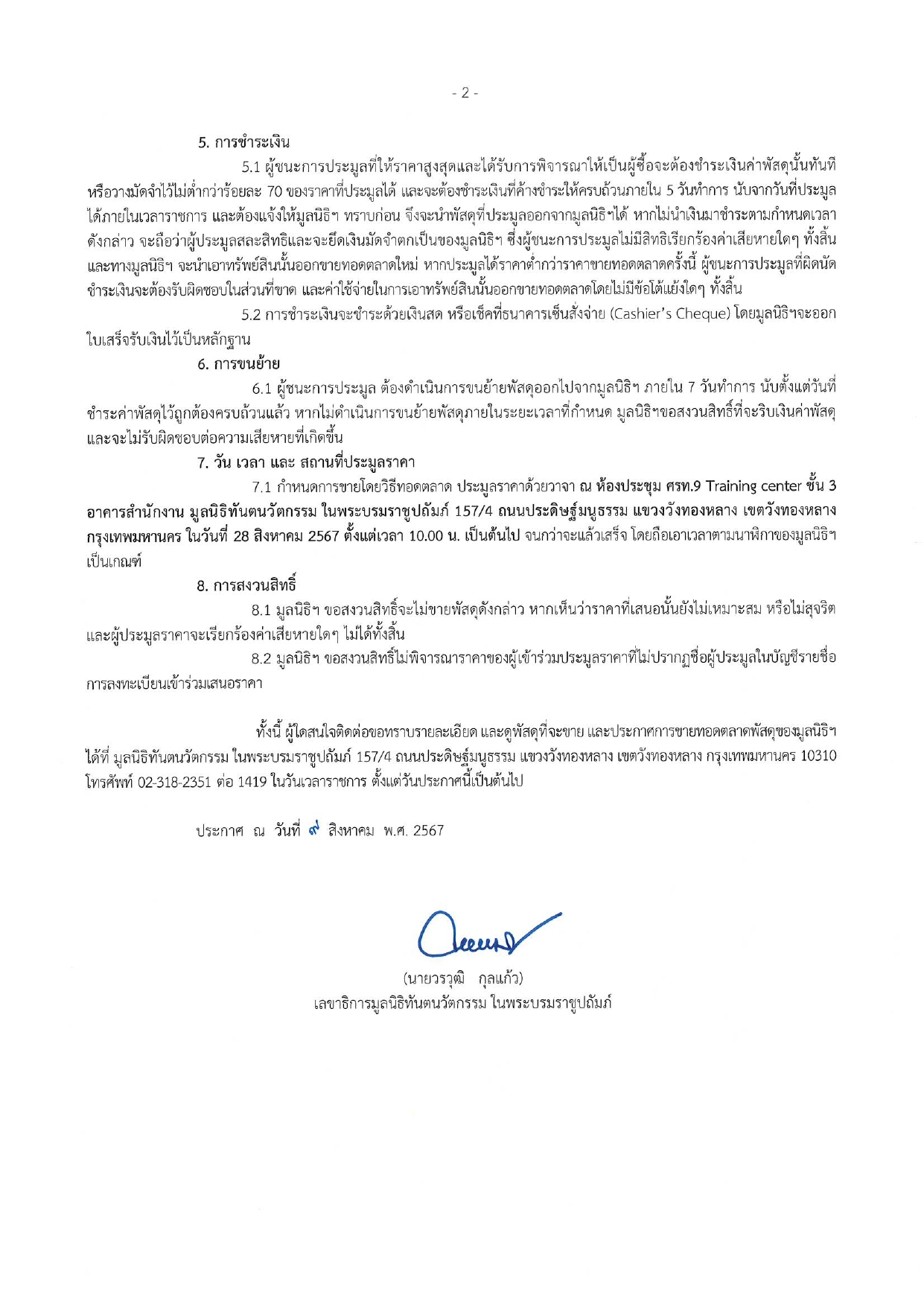 - 2 -

5. การชำระเงิน

5.1 ผู้ชนะการประมูลที่ให้ราคาสูงสุดและได้รับการพิจารณาให้เป็นผู้ซื้อจะต้องชำระเงินค่าพัสดุนั้นทันที หรือวางมัดจำไว้ไม่ต่ำกว่าร้อยละ 70 ของราคาที่ประมูลได้ และจะต้องชำระเงินที่ค้างชำระให้ครบถ้วนภายใน 5 วันทำการ นับจากวันที่ประมูลได้ภายในเวลาราชการ และต้องแจ้งให้มูลนิธิฯ ทราบก่อน จึงจะนำพัสดุที่ประมูลออกจากมูลนิธิฯได้ หากไม่นำเงินมาชำระตามกำหนดเวลาดังกล่าว จะถือว่าผู้ประมูลสละสิทธิและจะยึดเงินมัดจำตกเป็นของมูลนิธิฯ ซึ่งผู้ชนะการประมูลไม่มีสิทธิเรียกร้องค่าเสียหายใดๆ ทั้งสิ้น และทางมูลนิธิฯ จะนำเอาทรัพย์สินนั้นออกขายทอดตลาดใหม่ หากประมูลได้ราคาต่ำกว่าราคาขายทอดตลาดครั้งนี้ ผู้ชนะการประมูลที่ผิดนัดชำระเงินจะต้องรับผิดชอบในส่วนที่ขาด และค่าใช้จ่ายในการเอาทรัพย์สินนั้นออกขายทอดตลาดโดยไม่มีข้อโต้แย้งใดๆ ทั้งสิ้น

5.2 การชำระเงินจะชำระด้วยเงินสด หรือเช็คที่ธนาคารเซ็นสั่งจ่าย (Cashier's Cheque) โดยมูลนิธิฯจะออกใบเสร็จรับเงินไว้เป็นหลักฐาน

6. การขนย้าย

6.1 ผู้ชนะการประมูล ต้องดำเนินการขนย้ายพัสดุออกไปจากมูลนิธิฯ ภายใน 7 วันทำการ นับตั้งแต่วันที่ชำระค่าพัสดุไว้ถูกต้องครบถ้วนแล้ว หากไม่ดำเนินการขนย้ายพัสดุภายในระยะเวลาที่กำหนด มูลนิธิฯขอสงวนสิทธิ์ที่จะริบเงินค่าพัสดุ และจะไม่รับผิดชอบต่อความเสียหายที่เกิดขึ้น

7. วัน เวลา และ สถานที่ประมูลราคา

7.1 กำหนดการขายโดยวิธีทอดตลาด ประมูลราคาด้วยวาจา ณ ห้องประชุม ศรท.9 Training center ชั้น 3 อาคารสำนักงาน มูลนิธิทันตนวัตกรรม ในพระบรมราชูปถัมภ์ 157/4 ถนนประดิษฐ์มนูธรรม แขวงวังทองหลาง เขตวังทองหลาง กรุงเทพมหานคร ในวันที่ 28 สิงหาคม 2567 ตั้งแต่เวลา 10.00 น. เป็นต้นไป จนกว่าจะแล้วเสร็จ โดยถือเอาเวลาตามนาฬิกาของมูลนิธิฯ เป็นเกณฑ์

8. การสงวนสิทธิ์

8.1 มูลนิธิฯ ขอสงวนสิทธิ์จะไม่ขายพัสดุดังกล่าว หากเห็นว่าราคาที่เสนอนั้นยังไม่เหมาะสม หรือไม่สุจริต และผู้ประมูลราคาจะเรียกร้องค่าเสียหายใดๆ ไม่ได้ทั้งสิ้น

8.2 มูลนิธิฯ ขอสงวนสิทธิ์ไม่พิจารณาราคาของผู้เข้าร่วมประมูลราคาที่ไม่ปรากฏชื่อผู้ประมูลในบัญชีรายชื่อการลงทะเบียนเข้าร่วมเสนอราคา

ทั้งนี้ ผู้ใดสนใจติดต่อขอทราบรายละเอียด และดูพัสดุที่จะขาย และประกาศการขายทอดตลาดพัสดุของมูลนิธิฯ ได้ที่ มูลนิธิทันตนวัตกรรม ในพระบรมราชูปถัมภ์ 157/4 ถนนประดิษฐ์มนูธรรม แขวงวังทองหลาง เขตวังทองหลาง กรุงเทพมหานคร 10310 โทรศัพท์ 02-318-2351 ต่อ 1419 ในวันเวลาราชการ ตั้งแต่วันประกาศนี้เป็นต้นไป

ประกาศ ณ วันที่ ๙ สิงหาคม พ.ศ. 2567

(นายวรวุฒิ กุลแก้ว)
เลขาธิการมูลนิธิทันตนวัตกรรม ในพระบรมราชูปถัมภ์